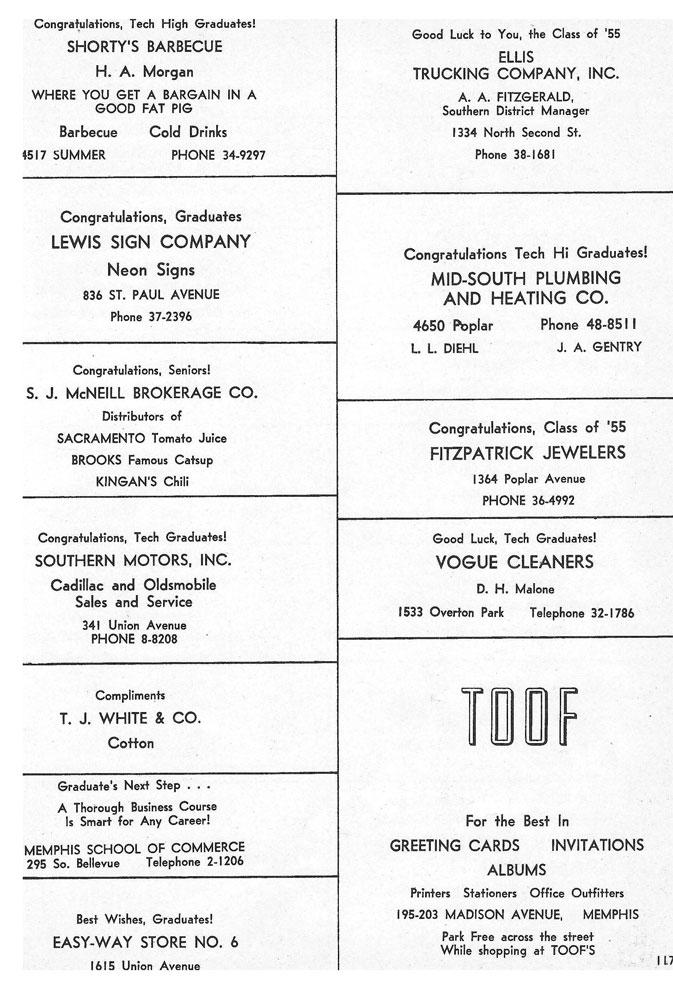 Congratulations, Tech High Graduates!
SHORTY'S BARBECUE
H. A. Morgan
WHERE YOU GET A BARGAIN IN A GOOD FAT PIG
Barbecue Cold Drinks
4517 SUMMER PHONE 34-9297

Congratulations, Graduates
LEWIS SIGN COMPANY
Neon Signs
836 ST. PAUL AVENUE
Phone 37-2396

Congratulations, Seniors!
S. J. McNEILL BROKERAGE CO.
Distributors of
SACRAMENTO Tomato Juice
BROOKS Famous Catsup
KINGAN'S Chili

Congratulations, Tech Graduates!
SOUTHERN MOTORS, INC.
Cadillac and Oldsmobile Sales and Service
341 Union Avenue
PHONE 8-8208

Compliments
T. J. WHITE & CO.
Cotton

Graduate's Next Step . . .
A Thorough Business Course Is Smart for Any Career!
MEMPHIS SCHOOL OF COMMERCE
295 So. Bellevue Telephone 2-1206

Best Wishes, Graduates!
EASY-WAY STORE NO. 6
1615 Union Avenue

Good Luck to You, the Class of '55
ELLIS
TRUCKING COMPANY, INC.
A. A. FITZGERALD, Southern District Manager
1334 North Second St.
Phone 38-1681

Congratulations Tech Hi Graduates!
MID-SOUTH PLUMBING AND HEATING CO.
4650 Poplar Phone 48-8511
L. L. DIEHL J. A. GENTRY

Congratulations, Class of '55
FITZPATRICK JEWELERS
1364 Poplar Avenue
PHONE 36-4992

Good Luck, Tech Graduates!
VOGUE CLEANERS
D. H. Malone
1533 Overton Park Telephone 32-1786

TOOF

For the Best In
GREETING CARDS INVITATIONS
ALBUMS
Printers Stationers Office Outfitters
195-203 MADISON AVENUE, MEMPHIS
Park Free across the street
While shopping at TOOF'S

117